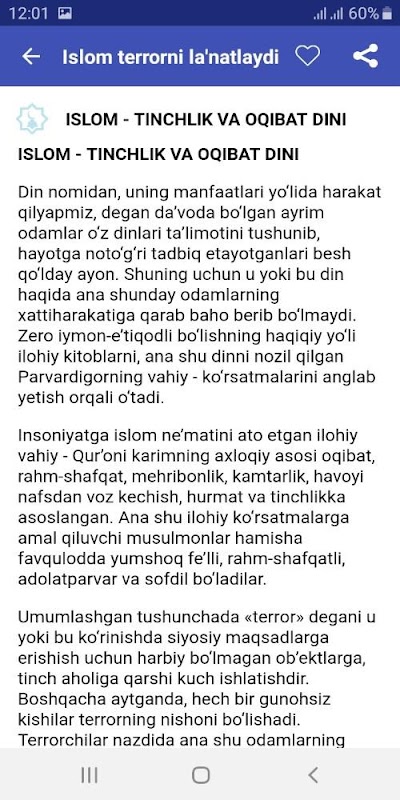 12:01 60%

Islom terrorni la'natlaydi

ISLOM - TINCHLIK VA OQIBAT DINI

ISLOM - TINCHLIK VA OQIBAT DINI

Din nomidan, uning manfaatlari yo'lida harakat qilyapmiz, degan da'voda bo'lgan ayrim odamlar o'z dinlari ta'limotini tushunib, hayotga noto'g'ri tadbiq etayotganlari besh qo'lday ayon. Shuning uchun u yoki bu din haqida ana shunday odamlarning xattiharakatiga qarab baho berib bo'lmaydi. Zero iymon-e'tiqodli bo'lishning haqiqiy yo'li ilohiy kitoblarni, ana shu dinni nozil qilgan Parvardigorning vahiy - ko'rsatmalarini anglab yetish orqali o'tadi.

Insoniyatga islom ne'matini ato etgan ilohiy vahiy - Qur'oni karimning axloqiy asosi oqibat, rahm-shafqat, mehribonlik, kamtarlik, havoyi nafsdan voz kechish, hurmat va tinchlikka asoslangan. Ana shu ilohiy ko'rsatmalarga amal qiluvchi musulmonlar hamisha favqulodda yumshoq fe'lli, rahm-shafqatli, adolatparvar va sofdil bo'ladilar.

Umumlashgan tushunchada «terror» degani u yoki bu ko'rinishda siyosiy maqsadlarga erishish uchun harbiy bo'lmagan ob'ektlarga, tinch aholiga qarshi kuch ishlatishdir. Boshqacha aytganda, hech bir gunohsiz kishilar terrorning nishoni bo'lishadi. Terrorchilar nazdida ana shu odamlarning